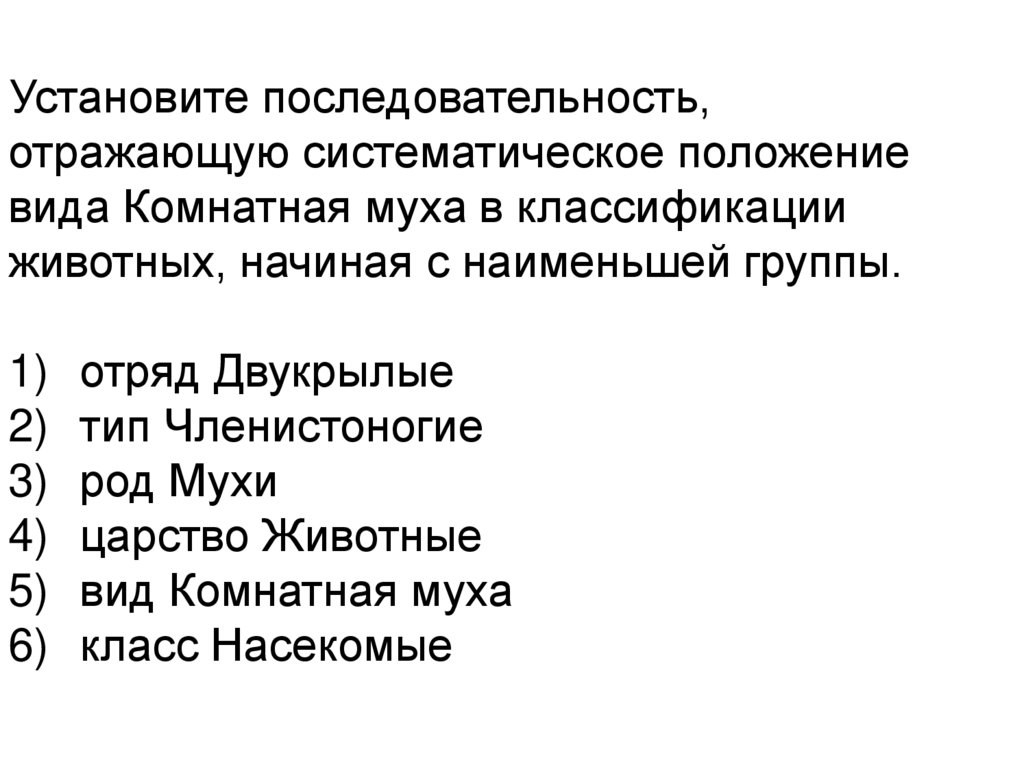 Установите последовательность, отражающую систематическое положение вида Комнатная муха в классификации животных, начиная с наименьшей группы.

1) отряд Двукрылые
2) тип Членистоногие
3) род Мухи
4) царство Животные
5) вид Комнатная муха
6) класс Насекомые